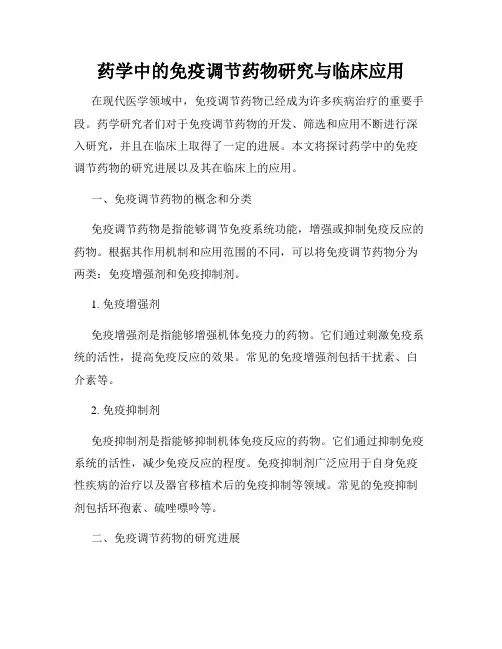 药学中的免疫调节药物研究与临床应用

在现代医学领域中，免疫调节药物已经成为许多疾病治疗的重要手段。药学研究者们对于免疫调节药物的开发、筛选和应用不断进行深入研究，并且在临床上取得了一定的进展。本文将探讨药学中的免疫调节药物的研究进展以及其在临床上的应用。

一、免疫调节药物的概念和分类

免疫调节药物是指能够调节免疫系统功能，增强或抑制免疫反应的药物。根据其作用机制和应用范围的不同，可以将免疫调节药物分为两类：免疫增强剂和免疫抑制剂。

1. 免疫增强剂

免疫增强剂是指能够增强机体免疫力的药物。它们通过刺激免疫系统的活性，提高免疫反应的效果。常见的免疫增强剂包括干扰素、白介素等。

2. 免疫抑制剂

免疫抑制剂是指能够抑制机体免疫反应的药物。它们通过抑制免疫系统的活性，减少免疫反应的程度。免疫抑制剂广泛应用于自身免疫性疾病的治疗以及器官移植术后的免疫抑制等领域。常见的免疫抑制剂包括环孢素、硫唑嘌呤等。

二、免疫调节药物的研究进展